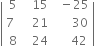 $\begin{vmatrix} 5 & 15 & -25 \\ 7 & 21 & 30 \\ 8 & 24 & 42 \end{vmatrix}$